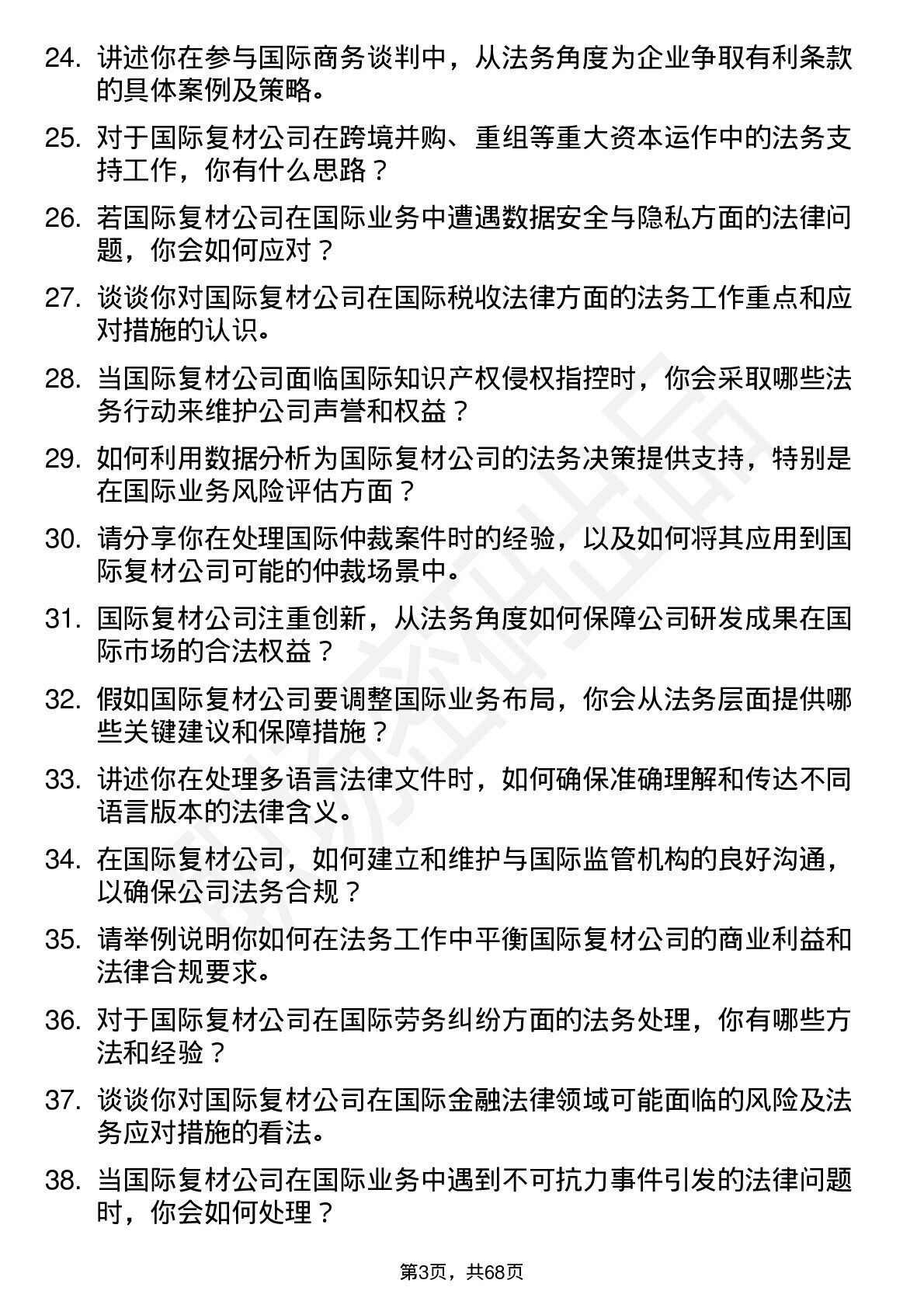 24. 讲述你在参与国际商务谈判中，从法务角度为企业争取有利条款的具体案例及策略。

25. 对于国际复材公司在跨境并购、重组等重大资本运作中的法务支持工作，你有什么思路？

26. 若国际复材公司在国际业务中遭遇数据安全与隐私方面的法律问题，你会如何应对？

27. 谈谈你对国际复材公司在国际税收法律方面的法务工作重点和应对措施的认识。

28. 当国际复材公司面临国际知识产权侵权指控时，你会采取哪些法务行动来维护公司声誉和权益？

29. 如何利用数据分析为国际复材公司的法务决策提供支持，特别是在国际业务风险评估方面？

30. 请分享你在处理国际仲裁案件时的经验，以及如何将其应用到国际复材公司可能的仲裁场景中。

31. 国际复材公司注重创新，从法务角度如何保障公司研发成果在国际市场的合法权益？

32. 假如国际复材公司要调整国际业务布局，你会从法务层面提供哪些关键建议和保障措施？

33. 讲述你在处理多语言法律文件时，如何确保准确理解和传达不同语言版本的法律含义。

34. 在国际复材公司，如何建立和维护与国际监管机构的良好沟通，以确保公司法务合规？

35. 请举例说明你如何在法务工作中平衡国际复材公司的商业利益和法律合规要求。

36. 对于国际复材公司在国际劳务纠纷方面的法务处理，你有哪些方法和经验？

37. 谈谈你对国际复材公司在国际金融法律领域可能面临的风险及法务应对措施的看法。

38. 当国际复材公司在国际业务中遇到不可抗力事件引发的法律问题时，你会如何处理？

第3页，共68页